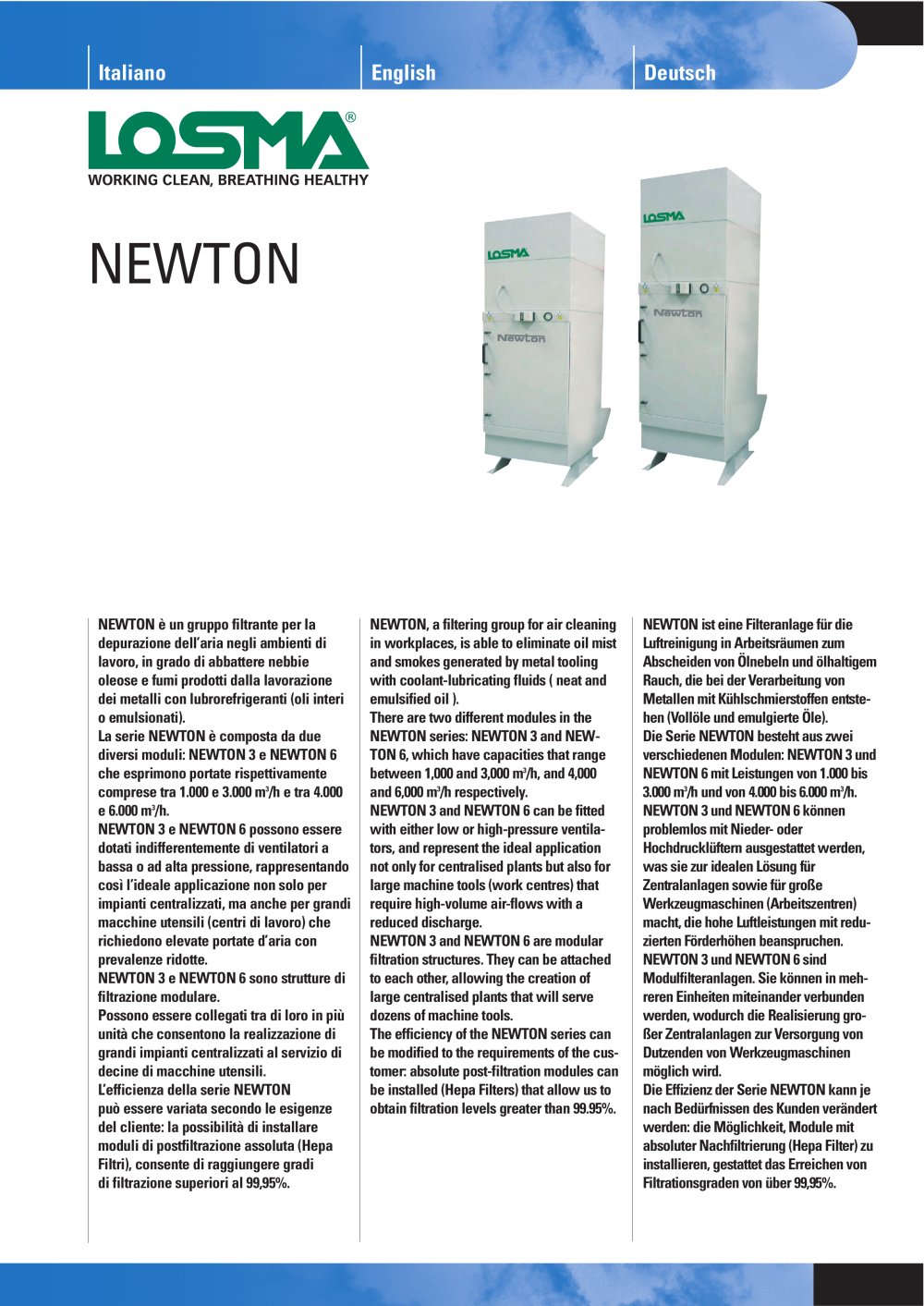 Italiano

English

Deutsch

LOSMA®

WORKING CLEAN, BREATHING HEALTHY

NEWTON

LOSMA

Newton

LOSMA

Newton

NEWTON è un gruppo filtrante per la depurazione dell'aria negli ambienti di lavoro, in grado di abbattere nebbie oleose e fumi prodotti dalla lavorazione dei metalli con lubrorefrigeranti (oli interi o emulsionati).
La serie NEWTON è composta da due diversi moduli: NEWTON 3 e NEWTON 6 che esprimono portate rispettivamente comprese tra 1.000 e 3.000 $m^3$/h e tra 4.000 e 6.000 $m^3$/h.
NEWTON 3 e NEWTON 6 possono essere dotati indifferentemente di ventilatori a bassa o ad alta pressione, rappresentando così l'ideale applicazione non solo per impianti centralizzati, ma anche per grandi macchine utensili (centri di lavoro) che richiedono elevate portate d'aria con prevalenze ridotte.
NEWTON 3 e NEWTON 6 sono strutture di filtrazione modulare.
Possono essere collegati tra di loro in più unità che consentono la realizzazione di grandi impianti centralizzati al servizio di decine di macchine utensili.
L'efficienza della serie NEWTON può essere variata secondo le esigenze del cliente: la possibilità di installare moduli di postfiltrazione assoluta (Hepa Filtri), consente di raggiungere gradi di filtrazione superiori al 99,95%.

NEWTON, a filtering group for air cleaning in workplaces, is able to eliminate oil mist and smokes generated by metal tooling with coolant-lubricating fluids ( neat and emulsified oil ).
There are two different modules in the NEWTON series: NEWTON 3 and NEWTON 6, which have capacities that range between 1,000 and 3,000 $m^3$/h, and 4,000 and 6,000 $m^3$/h respectively.
NEWTON 3 and NEWTON 6 can be fitted with either low or high-pressure ventilators, and represent the ideal application not only for centralised plants but also for large machine tools (work centres) that require high-volume air-flows with a reduced discharge.
NEWTON 3 and NEWTON 6 are modular filtration structures. They can be attached to each other, allowing the creation of large centralised plants that will serve dozens of machine tools.
The efficiency of the NEWTON series can be modified to the requirements of the customer: absolute post-filtration modules can be installed (Hepa Filters) that allow us to obtain filtration levels greater than 99.95%.

NEWTON ist eine Filteranlage für die Luftreinigung in Arbeitsräumen zum Abscheiden von Ölnebeln und ölhaltigem Rauch, die bei der Verarbeitung von Metallen mit Kühlschmierstoffen entstehen (Vollöle und emulgierte Öle).
Die Serie NEWTON besteht aus zwei verschiedenen Modulen: NEWTON 3 und NEWTON 6 mit Leistungen von 1.000 bis 3.000 $m^3$/h und von 4.000 bis 6.000 $m^3$/h.
NEWTON 3 und NEWTON 6 können problemlos mit Nieder- oder Hochdrucklüftern ausgestattet werden, was sie zur idealen Lösung für Zentralanlagen sowie für große Werkzeugmaschinen (Arbeitszentren) macht, die hohe Luftleistungen mit reduzierten Förderhöhen beanspruchen.
NEWTON 3 und NEWTON 6 sind Modulfilteranlagen. Sie können in mehreren Einheiten miteinander verbunden werden, wodurch die Realisierung großer Zentralanlagen zur Versorgung von Dutzenden von Werkzeugmaschinen möglich wird.
Die Effizienz der Serie NEWTON kann je nach Bedürfnissen des Kunden verändert werden: die Möglichkeit, Module mit absoluter Nachfiltrierung (Hepa Filter) zu installieren, gestattet das Erreichen von Filtrationsgraden von über 99,95%.